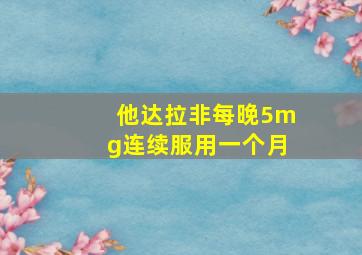 他达拉非每晚5mg连续服用一个月